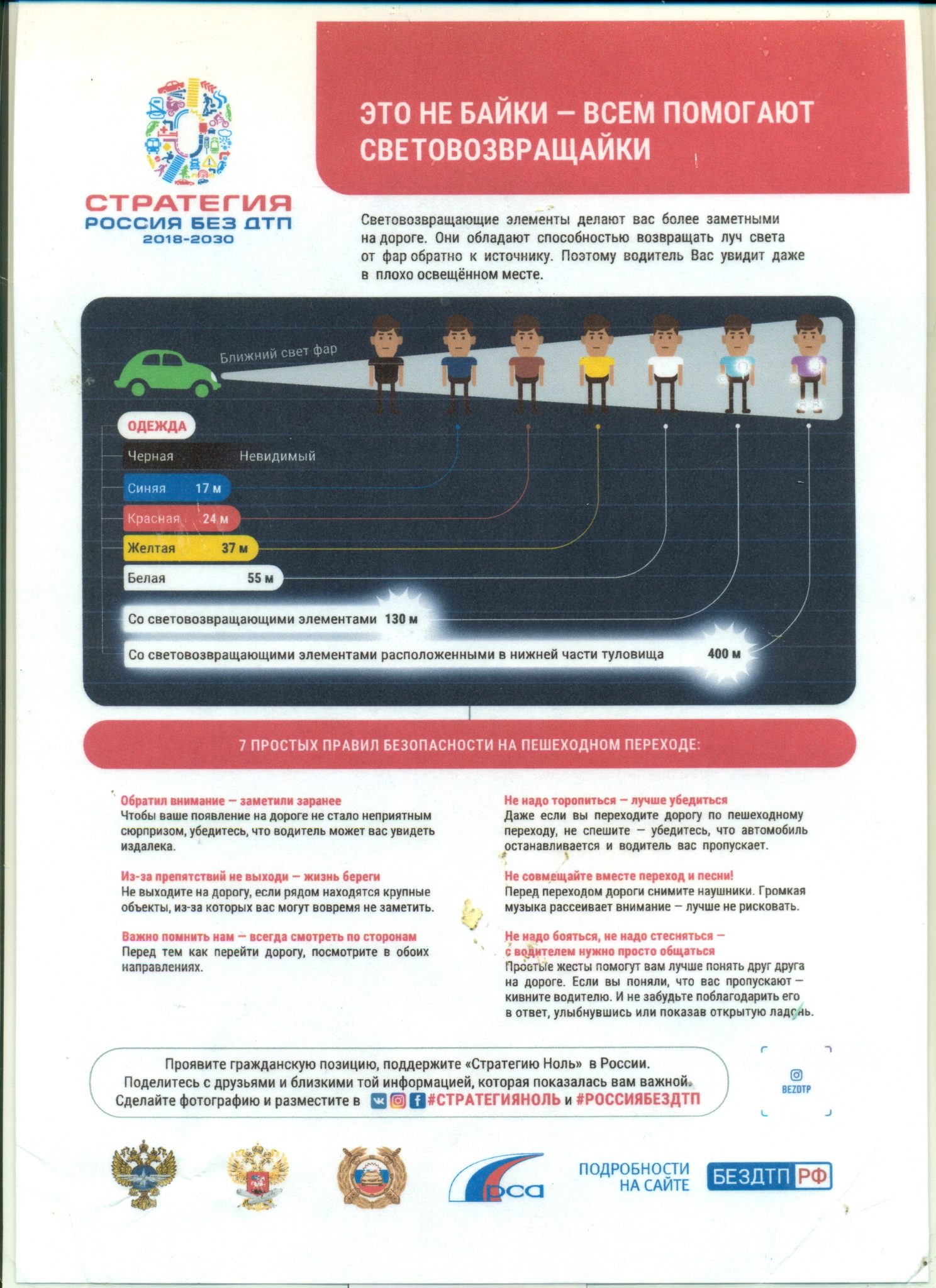 СТРАТЕГИЯ
РОССИЯ БЕЗ ДТП
2018-2030

ЭТО НЕ БАЙКИ — ВСЕМ ПОМОГАЮТ СВЕТОВОЗВРАЩАЙКИ

Световозвращающие элементы делают вас более заметными на дороге. Они обладают способностью возвращать луч света от фар обратно к источнику. Поэтому водитель Вас увидит даже в плохо освещённом месте.

Ближний свет фар

ОДЕЖДА
Черная Невидимый
Синяя 17 м
Красная 24 м
Желтая 37 м
Белая 55 м
Со световозвращающими элементами 130 м
Со световозвращающими элементами расположенными в нижней части туловища 400 м

7 ПРОСТЫХ ПРАВИЛ БЕЗОПАСНОСТИ НА ПЕШЕХОДНОМ ПЕРЕХОДЕ:

Обратил внимание — заметили заранее
Чтобы ваше появление на дороге не стало неприятным сюрпризом, убедитесь, что водитель может вас увидеть издалека.

Из-за препятствий не выходи — жизнь береги
Не выходите на дорогу, если рядом находятся крупные объекты, из-за которых вас могут вовремя не заметить.

Важно помнить нам — всегда смотреть по сторонам
Перед тем как перейти дорогу, посмотрите в обоих направлениях.

Не надо торопиться — лучше убедиться
Даже если вы переходите дорогу по пешеходному переходу, не спешите — убедитесь, что автомобиль останавливается и водитель вас пропускает.

Не совмещайте вместе переход и песни!
Перед переходом дороги снимите наушники. Громкая музыка рассеивает внимание — лучше не рисковать.

Не надо бояться, не надо стесняться — с водителем нужно просто общаться
Простые жесты помогут вам лучше понять друг друга на дороге. Если вы поняли, что вас пропускают — кивните водителю. И не забудьте поблагодарить его в ответ, улыбнувшись или показав открытую ладонь.

Проявите гражданскую позицию, поддержите «Стратегию Ноль» в России.
Поделитесь с друзьями и близкими той информацией, которая показалась вам важной.
Сделайте фотографию и разместите в #СТРАТЕГИЯНОЛЬ и #РОССИЯБЕЗДТП

BEZDTP

рса

ПОДРОБНОСТИ НА САЙТЕ БЕЗДТП РФ